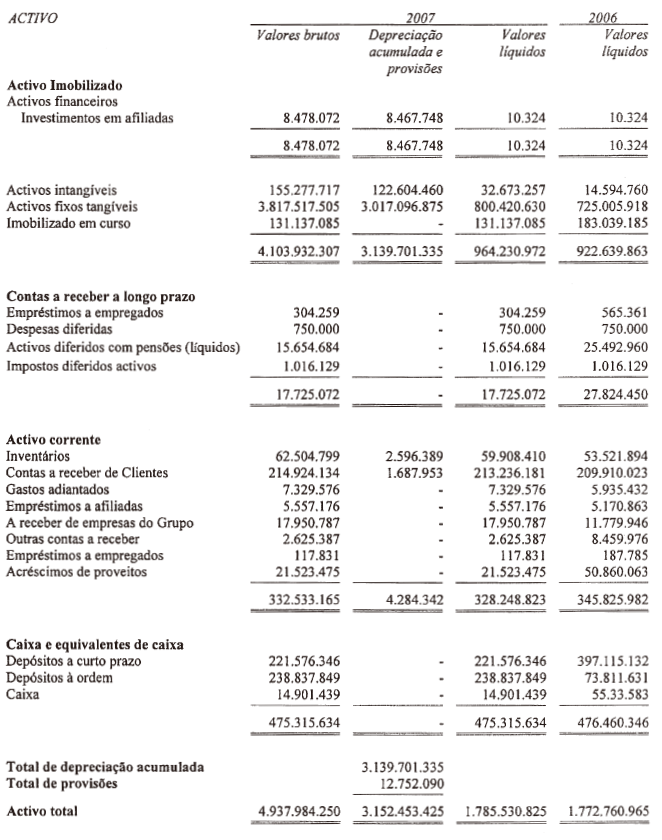 | ACTIVO | 2007 | | | 2006 |
|---|---|---|---|---|
| | Valores brutos | Depreciação acumulada e provisões | Valores líquidos | Valores líquidos |
| **Activo Imobilizado** | | | | |
| Activos financeiros | | | | |
| Investimentos em afiliadas | 8.478.072 | 8.467.748 | 10.324 | 10.324 |
| | 8.478.072 | 8.467.748 | 10.324 | 10.324 |
| Activos intangíveis | 155.277.717 | 122.604.460 | 32.673.257 | 14.594.760 |
| Activos fixos tangíveis | 3.817.517.505 | 3.017.096.875 | 800.420.630 | 725.005.918 |
| Imobilizado em curso | 131.137.085 | - | 131.137.085 | 183.039.185 |
| | 4.103.932.307 | 3.139.701.335 | 964.230.972 | 922.639.863 |
| **Contas a receber a longo prazo** | | | | |
| Empréstimos a empregados | 304.259 | - | 304.259 | 565.361 |
| Despesas diferidas | 750.000 | - | 750.000 | 750.000 |
| Activos diferidos com pensões (líquidos) | 15.654.684 | - | 15.654.684 | 25.492.960 |
| Impostos diferidos activos | 1.016.129 | - | 1.016.129 | 1.016.129 |
| | 17.725.072 | - | 17.725.072 | 27.824.450 |
| **Activo corrente** | | | | |
| Inventários | 62.504.799 | 2.596.389 | 59.908.410 | 53.521.894 |
| Contas a receber de Clientes | 214.924.134 | 1.687.953 | 213.236.181 | 209.910.023 |
| Gastos adiantados | 7.329.576 | - | 7.329.576 | 5.935.432 |
| Empréstimos a afiliadas | 5.557.176 | - | 5.557.176 | 5.170.863 |
| A receber de empresas do Grupo | 17.950.787 | - | 17.950.787 | 11.779.946 |
| Outras contas a receber | 2.625.387 | - | 2.625.387 | 8.459.976 |
| Empréstimos a empregados | 117.831 | - | 117.831 | 187.785 |
| Acréscimos de proveitos | 21.523.475 | - | 21.523.475 | 50.860.063 |
| | 332.533.165 | 4.284.342 | 328.248.823 | 345.825.982 |
| **Caixa e equivalentes de caixa** | | | | |
| Depósitos a curto prazo | 221.576.346 | - | 221.576.346 | 397.115.132 |
| Depósitos à ordem | 238.837.849 | - | 238.837.849 | 73.811.631 |
| Caixa | 14.901.439 | - | 14.901.439 | 55.33.583 |
| | 475.315.634 | - | 475.315.634 | 476.460.346 |
| **Total de depreciação acumulada** | | 3.139.701.335 | | |
| **Total de provisões** | | 12.752.090 | | |
| **Activo total** | 4.937.984.250 | 3.152.453.425 | 1.785.530.825 | 1.772.760.965 |